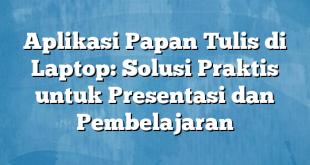 Aplikasi Papan Tulis di Laptop: Solusi Praktis untuk Presentasi dan Pembelajaran